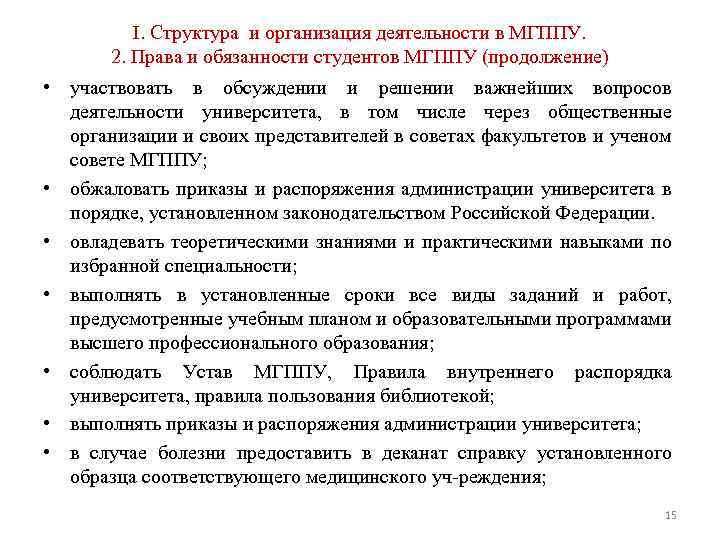 I. Структура и организация деятельности в МГППУ.
2. Права и обязанности студентов МГППУ (продолжение)

• участвовать в обсуждении и решении важнейших вопросов деятельности университета, в том числе через общественные организации и своих представителей в советах факультетов и ученом совете МГППУ;

• обжаловать приказы и распоряжения администрации университета в порядке, установленном законодательством Российской Федерации.

• овладевать теоретическими знаниями и практическими навыками по избранной специальности;

• выполнять в установленные сроки все виды заданий и работ, предусмотренные учебным планом и образовательными программами высшего профессионального образования;

• соблюдать Устав МГППУ, Правила внутреннего распорядка университета, правила пользования библиотекой;

• выполнять приказы и распоряжения администрации университета;

• в случае болезни предоставить в деканат справку установленного образца соответствующего медицинского уч-реждения;

15